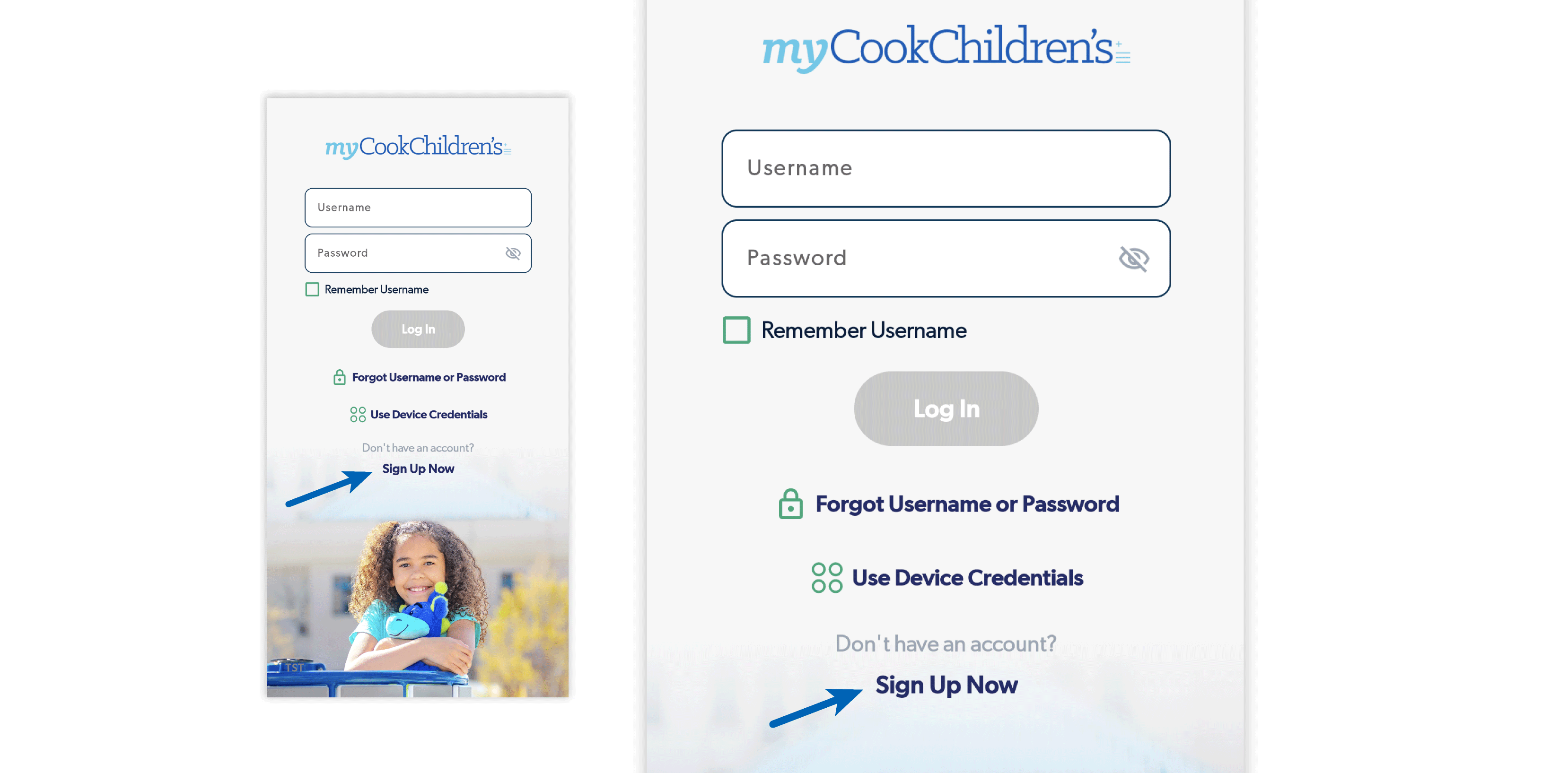 myCookChildren's

Username

Password

Remember Username

Log In

Forgot Username or Password

Use Device Credentials

Don't have an account?

Sign Up Now

TST

myCookChildren's

Username

Password

Remember Username

Log In

Forgot Username or Password

Use Device Credentials

Don't have an account?

Sign Up Now